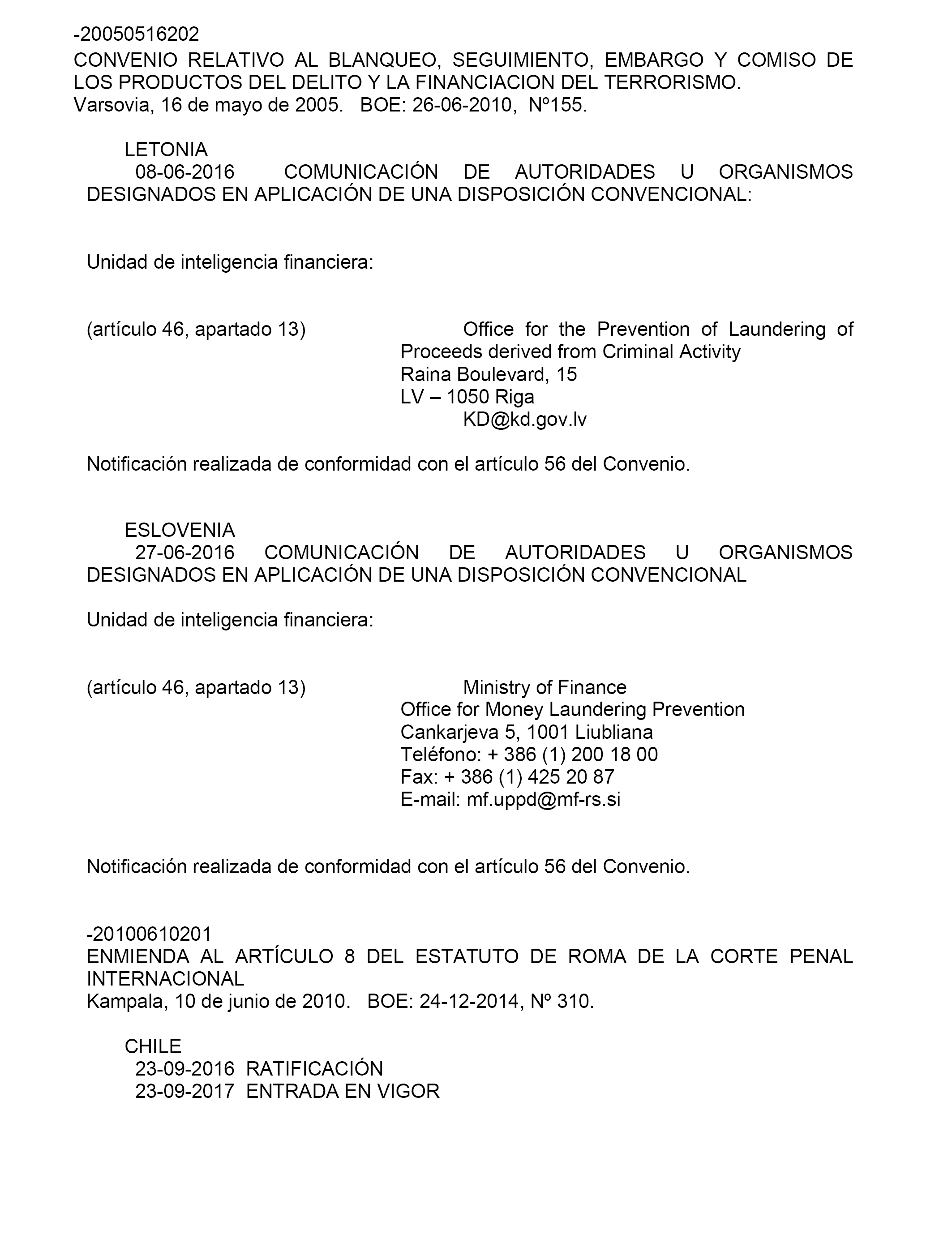 -20050516202
CONVENIO RELATIVO AL BLANQUEO, SEGUIMIENTO, EMBARGO Y COMISO DE LOS PRODUCTOS DEL DELITO Y LA FINANCIACION DEL TERRORISMO.
Varsovia, 16 de mayo de 2005. BOE: 26-06-2010, Nº155.

LETONIA
08-06-2016 COMUNICACIÓN DE AUTORIDADES U ORGANISMOS DESIGNADOS EN APLICACIÓN DE UNA DISPOSICIÓN CONVENCIONAL:

Unidad de inteligencia financiera:

(artículo 46, apartado 13)

Office for the Prevention of Laundering of Proceeds derived from Criminal Activity
Raina Boulevard, 15
LV – 1050 Riga
KD@kd.gov.lv

Notificación realizada de conformidad con el artículo 56 del Convenio.

ESLOVENIA
27-06-2016 COMUNICACIÓN DE AUTORIDADES U ORGANISMOS DESIGNADOS EN APLICACIÓN DE UNA DISPOSICIÓN CONVENCIONAL

Unidad de inteligencia financiera:

(artículo 46, apartado 13)

Ministry of Finance
Office for Money Laundering Prevention
Cankarjeva 5, 1001 Liubliana
Teléfono: + 386 (1) 200 18 00
Fax: + 386 (1) 425 20 87
E-mail: mf.uppd@mf-rs.si

Notificación realizada de conformidad con el artículo 56 del Convenio.

-20100610201
ENMIENDA AL ARTÍCULO 8 DEL ESTATUTO DE ROMA DE LA CORTE PENAL INTERNACIONAL
Kampala, 10 de junio de 2010. BOE: 24-12-2014, Nº 310.

CHILE
23-09-2016 RATIFICACIÓN
23-09-2017 ENTRADA EN VIGOR